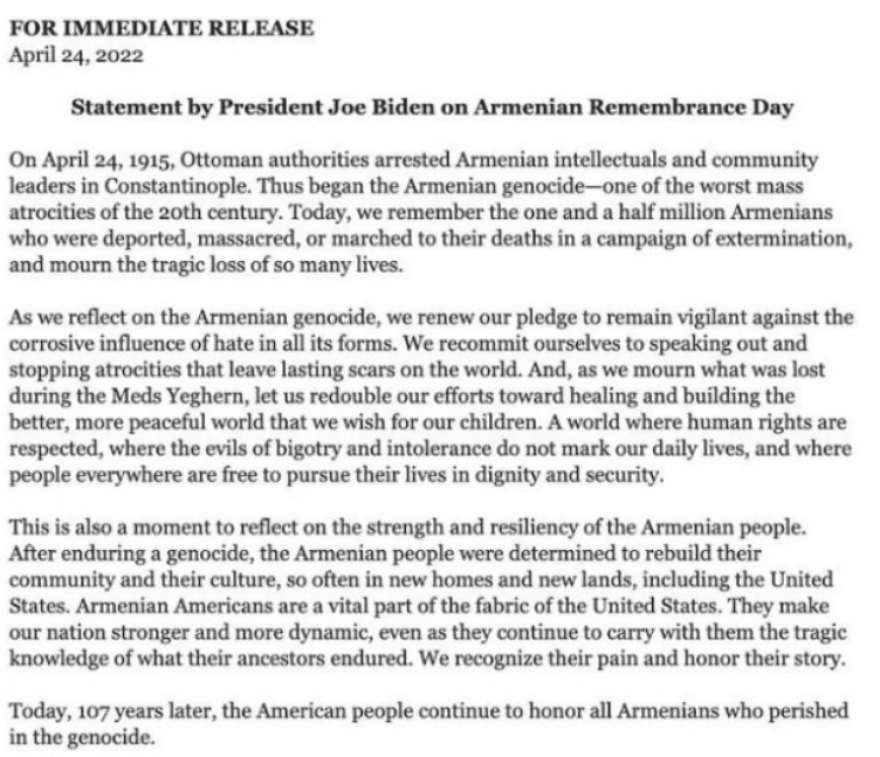 FOR IMMEDIATE RELEASE
April 24, 2022

Statement by President Joe Biden on Armenian Remembrance Day

On April 24, 1915, Ottoman authorities arrested Armenian intellectuals and community leaders in Constantinople. Thus began the Armenian genocide—one of the worst mass atrocities of the 20th century. Today, we remember the one and a half million Armenians who were deported, massacred, or marched to their deaths in a campaign of extermination, and mourn the tragic loss of so many lives.

As we reflect on the Armenian genocide, we renew our pledge to remain vigilant against the corrosive influence of hate in all its forms. We recommit ourselves to speaking out and stopping atrocities that leave lasting scars on the world. And, as we mourn what was lost during the Meds Yeghern, let us redouble our efforts toward healing and building the better, more peaceful world that we wish for our children. A world where human rights are respected, where the evils of bigotry and intolerance do not mark our daily lives, and where people everywhere are free to pursue their lives in dignity and security.

This is also a moment to reflect on the strength and resiliency of the Armenian people. After enduring a genocide, the Armenian people were determined to rebuild their community and their culture, so often in new homes and new lands, including the United States. Armenian Americans are a vital part of the fabric of the United States. They make our nation stronger and more dynamic, even as they continue to carry with them the tragic knowledge of what their ancestors endured. We recognize their pain and honor their story.

Today, 107 years later, the American people continue to honor all Armenians who perished in the genocide.